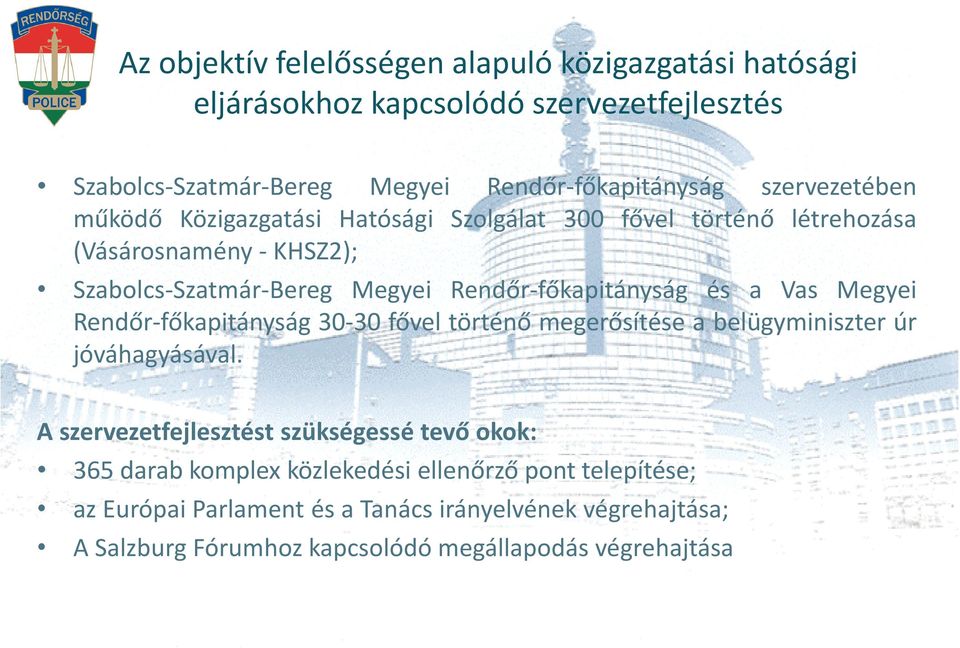 RENDŐRSÉG
POLICE

Az objektív felelősségen alapuló közigazgatási hatósági eljárásokhoz kapcsolódó szervezetfejlesztés

• Szabolcs-Szatmár-Bereg Megyei Rendőr-főkapitányság szervezetében működő Közigazgatási Hatósági Szolgálat 300 fővel történő létrehozása (Vásárosnamény - KHSZ2);
• Szabolcs-Szatmár-Bereg Megyei Rendőr-főkapitányság és a Vas Megyei Rendőr-főkapitányság 30-30 fővel történő megerősítése a belügyminiszter úr jóváhagyásával.

A szervezetfejlesztést szükségessé tevő okok:
• 365 darab komplex közlekedési ellenőrző pont telepítése;
• az Európai Parlament és a Tanács irányelvének végrehajtása;
• A Salzburg Fórumhoz kapcsolódó megállapodás végrehajtása